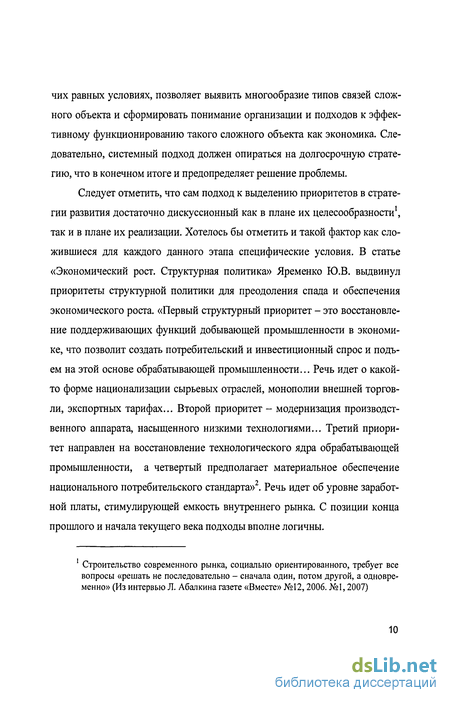 чих равных условиях, позволяет выявить многообразие типов связей сложного объекта и сформировать понимание организации и подходов к эффективному функционированию такого сложного объекта как экономика. Следовательно, системный подход должен опираться на долгосрочную стратегию, что в конечном итоге и предопределяет решение проблемы.

Следует отметить, что сам подход к выделению приоритетов в стратегии развития достаточно дискуссионный как в плане их целесообразности$^1$, так и в плане их реализации. Хотелось бы отметить и такой фактор как сложившиеся для каждого данного этапа специфические условия. В статье «Экономический рост. Структурная политика» Яременко Ю.В. выдвинул приоритеты структурной политики для преодоления спада и обеспечения экономического роста. «Первый структурный приоритет – это восстановление поддерживающих функций добывающей промышленности в экономике, что позволит создать потребительский и инвестиционный спрос и подъем на этой основе обрабатывающей промышленности… Речь идет о какой-то форме национализации сырьевых отраслей, монополии внешней торговли, экспортных тарифах… Второй приоритет – модернизация производственного аппарата, насыщенного низкими технологиями… Третий приоритет направлен на восстановление технологического ядра обрабатывающей промышленности, а четвертый предполагает материальное обеспечение национального потребительского стандарта»$^2$. Речь идет об уровне заработной платы, стимулирующей емкость внутреннего рынка. С позиции конца прошлого и начала текущего века подходы вполне логичны.

$^1$ Строительство современного рынка, социально ориентированного, требует все вопросы «решать не последовательно – сначала один, потом другой, а одновременно» (Из интервью Л. Абалкина газете «Вместе» №12, 2006. №1, 2007)

10

dsLib.net
библиотека диссертаций